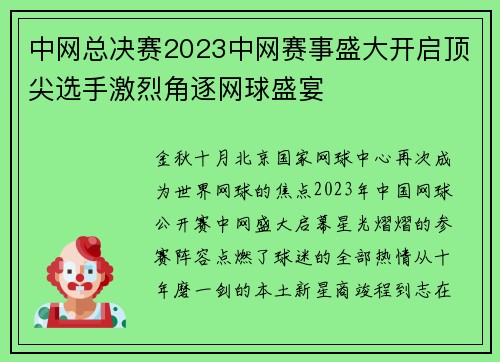 中网总决赛2023中网赛事盛大开启顶尖选手激烈角逐网球盛宴

金秋十月北京国家网球中心再次成为世界网球的焦点2023年中国网球公开赛中网盛大启幕星光熠熠的参赛阵容点燃了球迷的全部热情从十年磨一剑的本土新星商竣程到志在